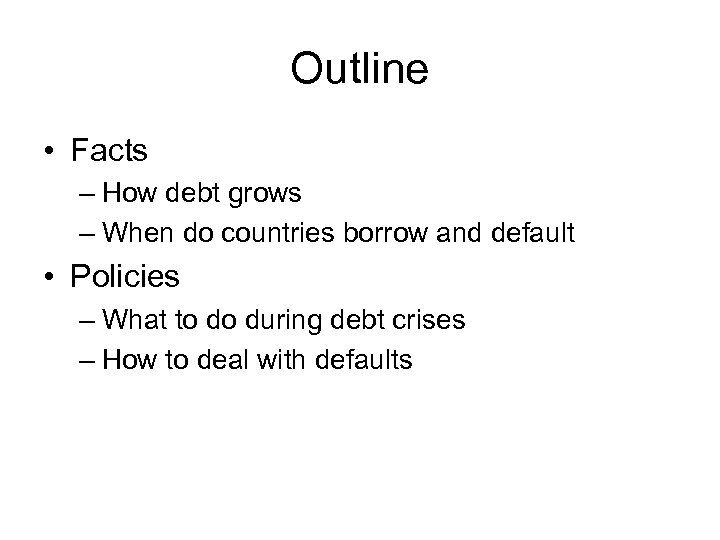 Outline

• Facts
– How debt grows
– When do countries borrow and default
• Policies
– What to do during debt crises
– How to deal with defaults